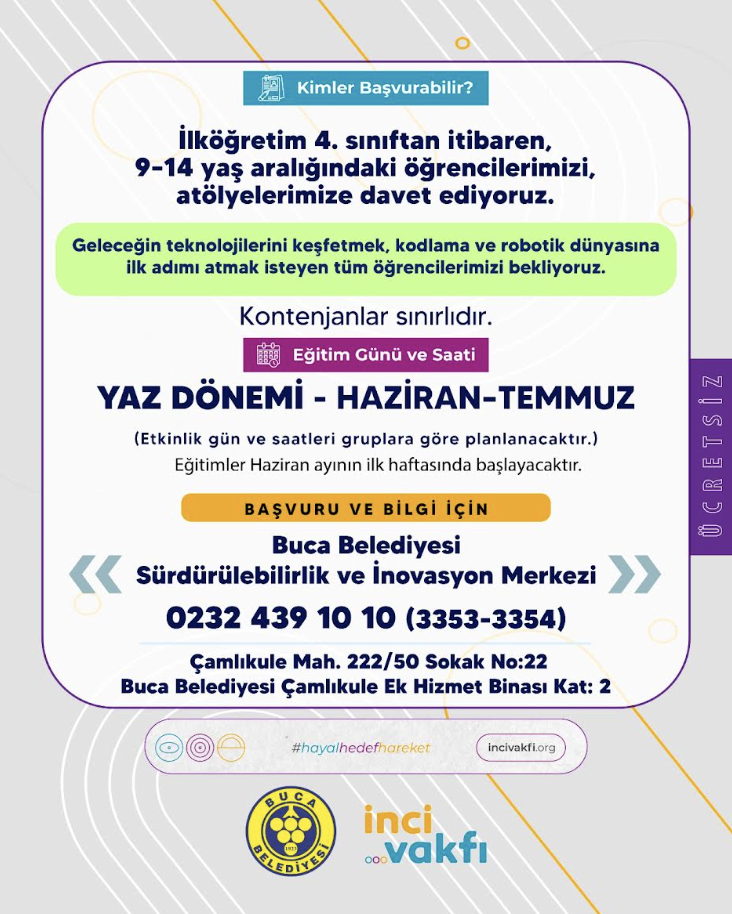 Kimler Başvurabilir?

İlköğretim 4. sınıftan itibaren, 9-14 yaş aralığındaki öğrencilerimizi, atölyelerimize davet ediyoruz.

Geleceğin teknolojilerini keşfetmek, kodlama ve robotik dünyasına ilk adımı atmak isteyen tüm öğrencilerimizi bekliyoruz.

Kontenjanlar sınırlıdır.

Eğitim Günü ve Saati

YAZ DÖNEMİ - HAZİRAN-TEMMUZ

(Etkinlik gün ve saatleri gruplara göre planlanacaktır.)

Eğitimler Haziran ayının ilk haftasında başlayacaktır.

BAŞVURU VE BİLGİ İÇİN

Buca Belediyesi
Sürdürülebilirlik ve İnovasyon Merkezi

0232 439 10 10 (3353-3354)

Çamlıkule Mah. 222/50 Sokak No:22
Buca Belediyesi Çamlıkule Ek Hizmet Binası Kat: 2

ÜCRETSİZ

#hayalhedefhareket

incivakfi.org

BUCA BELEDİYESİ

inci vakfı